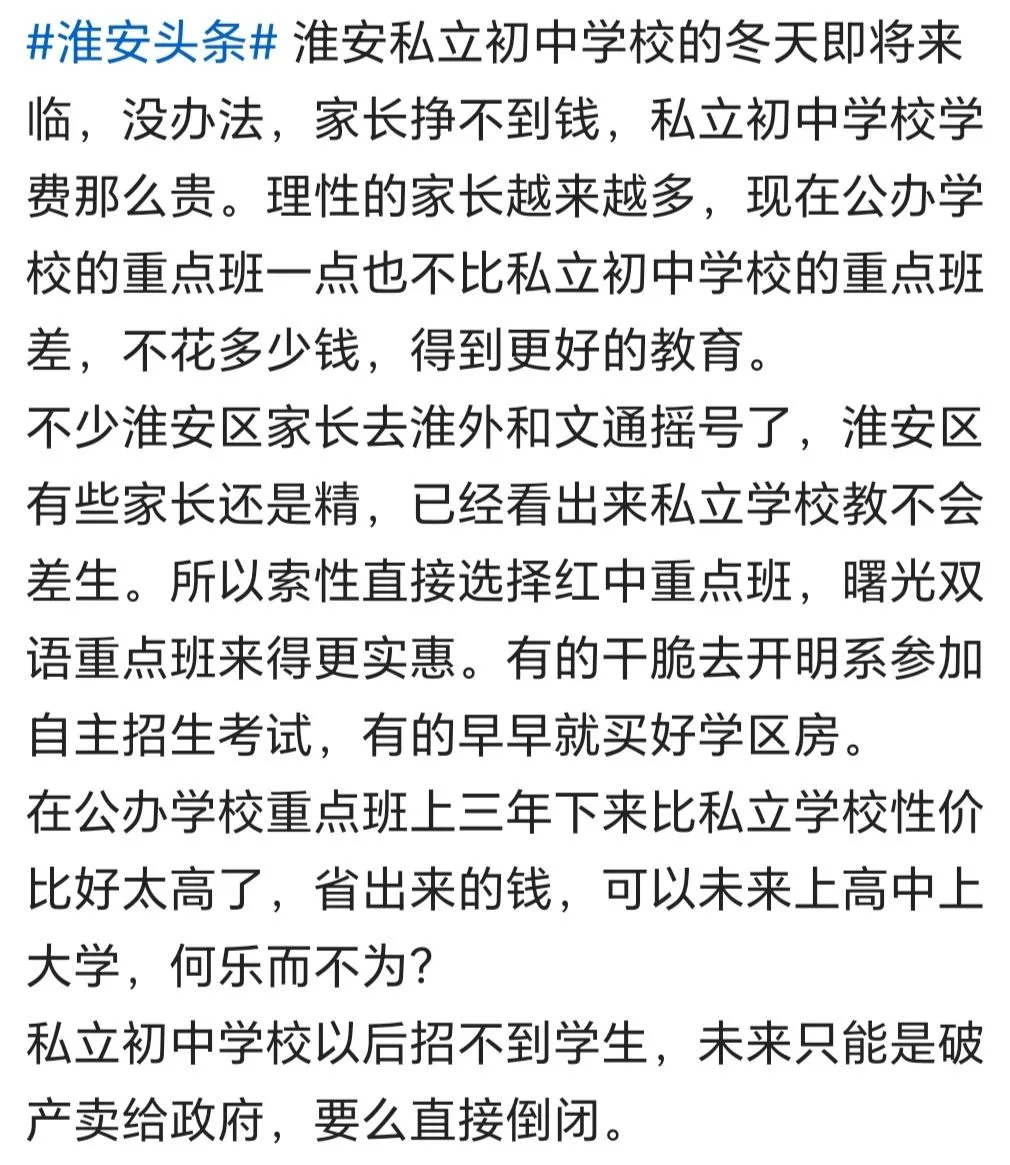 #淮安头条# 淮安私立初中学校的冬天即将来临，没办法，家长挣不到钱，私立初中学校学费那么贵。理性的家长越来越多，现在公办学校的重点班一点也不比私立初中学校的重点班差，不花多少钱，得到更好的教育。
不少淮安区家长去淮外和文通摇号了，淮安区有些家长还是精，已经看出来私立学校教不会差生。所以索性直接选择红中重点班，曙光双语重点班来得更实惠。有的干脆去开明系参加自主招生考试，有的早早就买好学区房。
在公办学校重点班上三年下来比私立学校性价比好太高了，省出来的钱，可以未来上高中上大学，何乐而不为？
私立初中学校以后招不到学生，未来只能是破产卖给政府，要么直接倒闭。